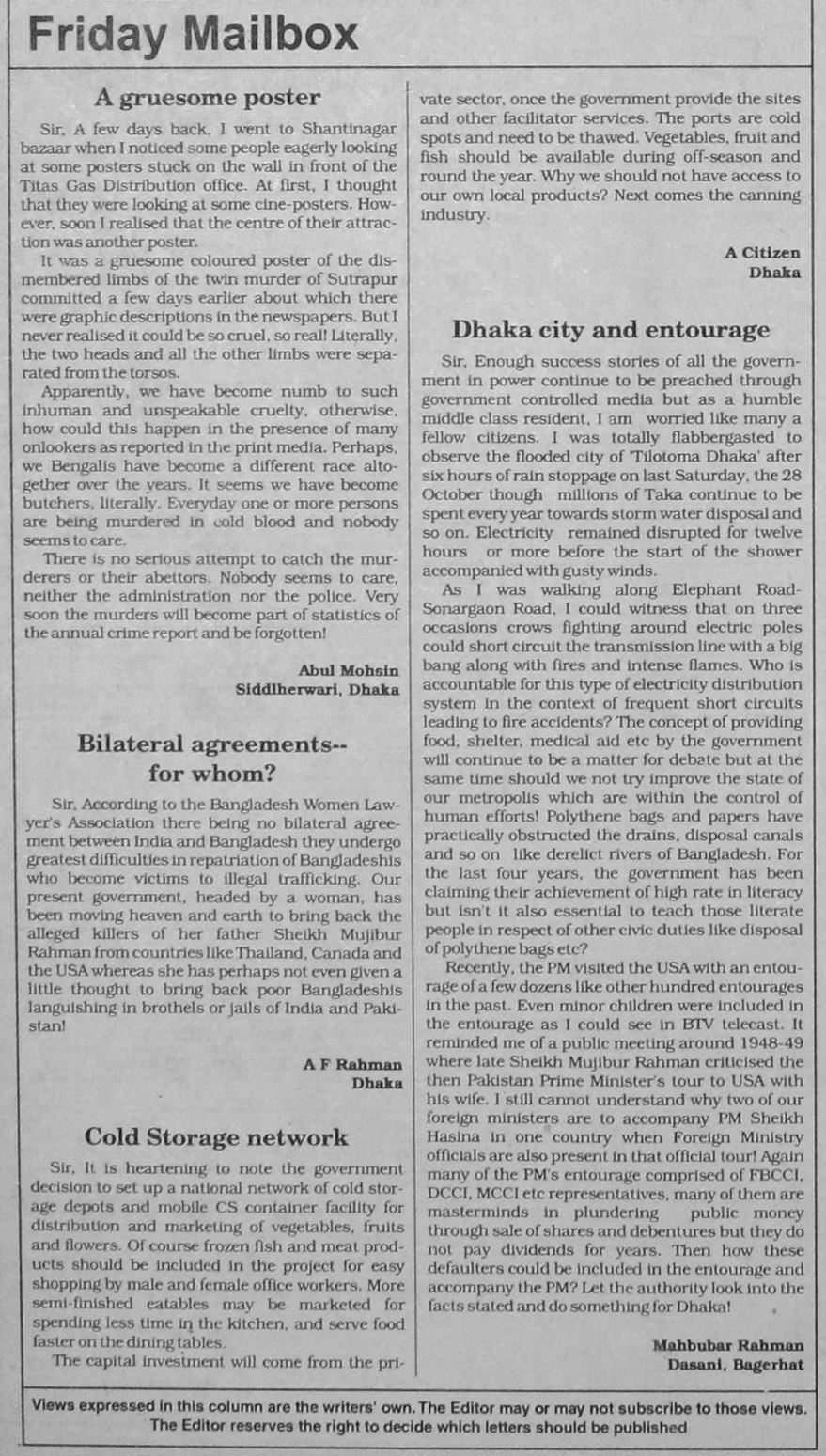 Friday Mailbox

A gruesome poster

Sir, A few days back, I went to Shantinagar bazaar when I noticed some people eagerly looking at some posters stuck on the wall in front of the Titas Gas Distribution office. At first, I thought that they were looking at some cine-posters. However, soon I realised that the centre of their attraction was another poster.

It was a gruesome coloured poster of the dismembered limbs of the twin murder of Sutrapur committed a few days earlier about which there were graphic descriptions in the newspapers. But I never realised it could be so cruel, so real! Literally, the two heads and all the other limbs were separated from the torsos.

Apparently, we have become numb to such inhuman and unspeakable cruelty, otherwise, how could this happen in the presence of many onlookers as reported in the print media. Perhaps, we Bengalis have become a different race altogether over the years. It seems we have become butchers, literally. Everyday one or more persons are being murdered in cold blood and nobody seems to care.

There is no serious attempt to catch the murderers or their abettors. Nobody seems to care, neither the administration nor the police. Very soon the murders will become part of statistics of the annual crime report and be forgotten!

Abul Mohsin
Siddiherwari, Dhaka

Bilateral agreements-- for whom?

Sir, According to the Bangladesh Women Lawyer's Association there being no bilateral agreement between India and Bangladesh they undergo greatest difficulties in repatriation of Bangladeshis who become victims to illegal trafficking. Our present government, headed by a woman, has been moving heaven and earth to bring back the alleged killers of her father Sheikh Mujibur Rahman from countries like Thailand, Canada and the USA whereas she has perhaps not even given a little thought to bring back poor Bangladeshis languishing in brothels or jails of India and Pakistan!

A F Rahman
Dhaka

Cold Storage network

Sir, It is heartening to note the government decision to set up a national network of cold storage depots and mobile CS container facility for distribution and marketing of vegetables, fruits and flowers. Of course frozen fish and meat products should be included in the project for easy shopping by male and female office workers. More semi-finished eatables may be marketed for spending less time in the kitchen, and serve food faster on the dining tables.

The capital investment will come from the private sector, once the government provide the sites and other facilitator services. The ports are cold spots and need to be thawed. Vegetables, fruit and fish should be available during off-season and round the year. Why we should not have access to our own local products? Next comes the canning industry.

A Citizen
Dhaka

Dhaka city and entourage

Sir, Enough success stories of all the government in power continue to be preached through government controlled media but as a humble middle class resident, I am worried like many a fellow citizens. I was totally flabbergasted to observe the flooded city of 'Tilotoma Dhaka' after six hours of rain stoppage on last Saturday, the 28 October though millions of Taka continue to be spent every year towards storm water disposal and so on. Electricity remained disrupted for twelve hours or more before the start of the shower accompanied with gusty winds.

As I was walking along Elephant Road-Sonargaon Road, I could witness that on three occasions crows fighting around electric poles could short circuit the transmission line with a big bang along with fires and intense flames. Who is accountable for this type of electricity distribution system in the context of frequent short circuits leading to fire accidents? The concept of providing food, shelter, medical aid etc by the government will continue to be a matter for debate but at the same time should we not try improve the state of our metropolis which are within the control of human efforts! Polythene bags and papers have practically obstructed the drains, disposal canals and so on like derelict rivers of Bangladesh. For the last four years, the government has been claiming their achievement of high rate in literacy but isn't it also essential to teach those literate people in respect of other civic duties like disposal of polythene bags etc?

Recently, the PM visited the USA with an entourage of a few dozens like other hundred entourages in the past. Even minor children were included in the entourage as I could see in BTV telecast. It reminded me of a public meeting around 1948-49 where late Sheikh Mujibur Rahman criticised the then Pakistan Prime Minister's tour to USA with his wife. I still cannot understand why two of our foreign ministers are to accompany PM Sheikh Hasina in one country when Foreign Ministry officials are also present in that official tour! Again many of the PM's entourage comprised of FBCCI, DCCI, MCCI etc representatives, many of them are masterminds in plundering public money through sale of shares and debentures but they do not pay dividends for years. Then how these defaulters could be included in the entourage and accompany the PM? Let the authority look into the facts stated and do something for Dhaka!

Mahbubar Rahman
Dasani, Bagerhat

Views expressed in this column are the writers' own. The Editor may or may not subscribe to those views. The Editor reserves the right to decide which letters should be published